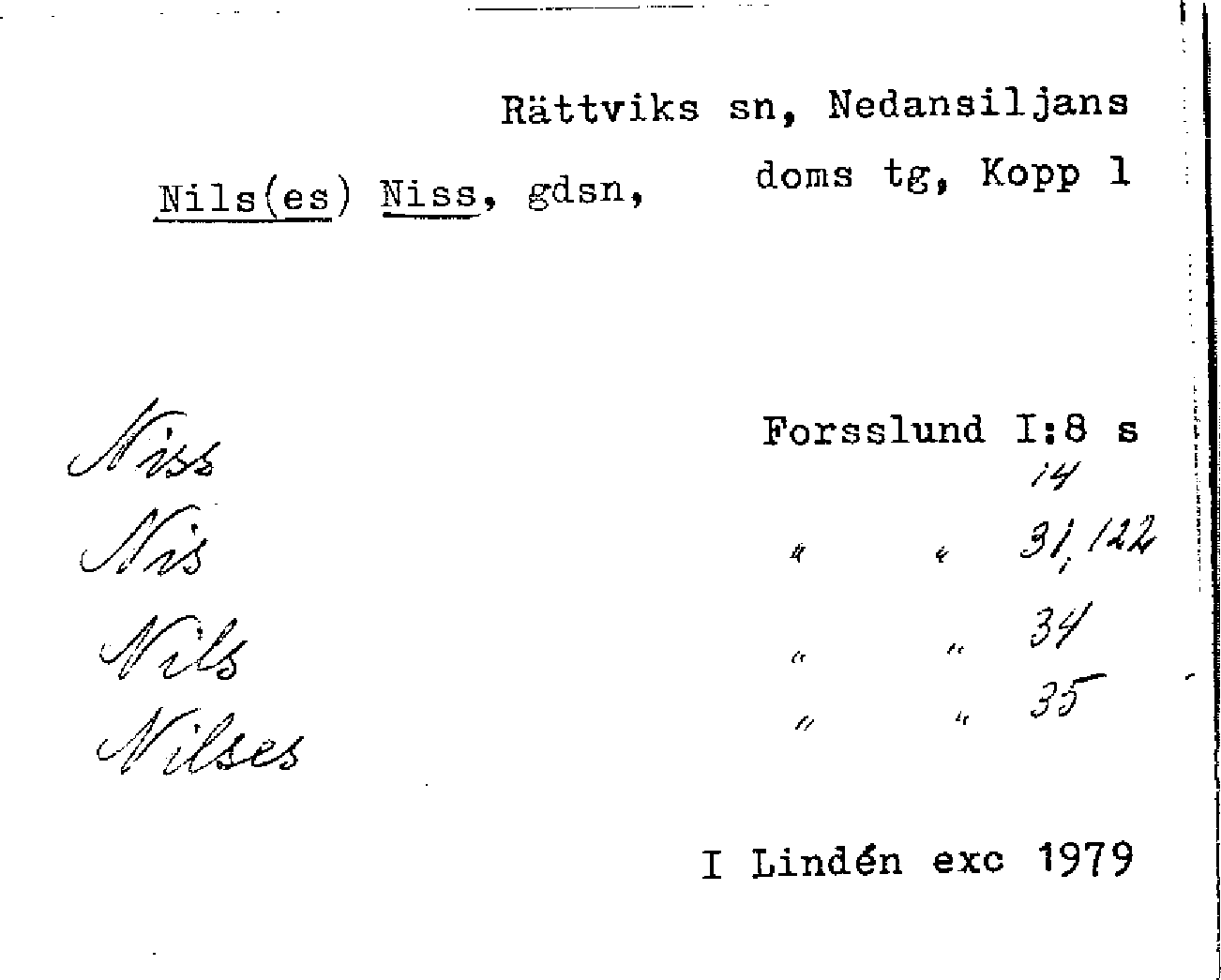 Rättviks sn, Nedansiljans doms tg, Kopp 1

Nils(es) Niss, gdsn,

Niss Forsslund I:8 s 14

Nis " " 31, 122

Nils " " 34

Nilses " " 35

I Lindén exc 1979